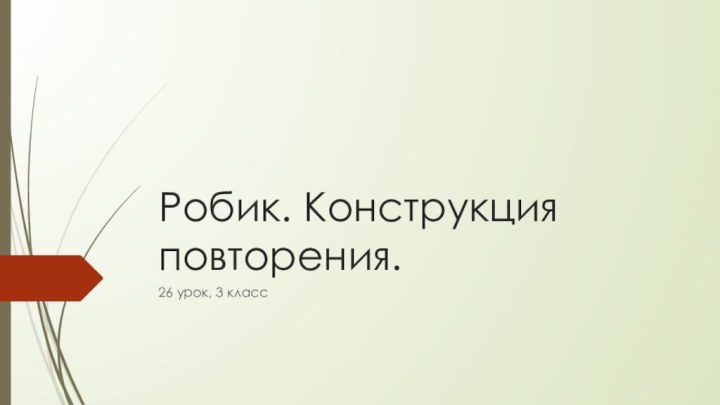 Робик. Конструкция повторения.

26 урок, 3 класс